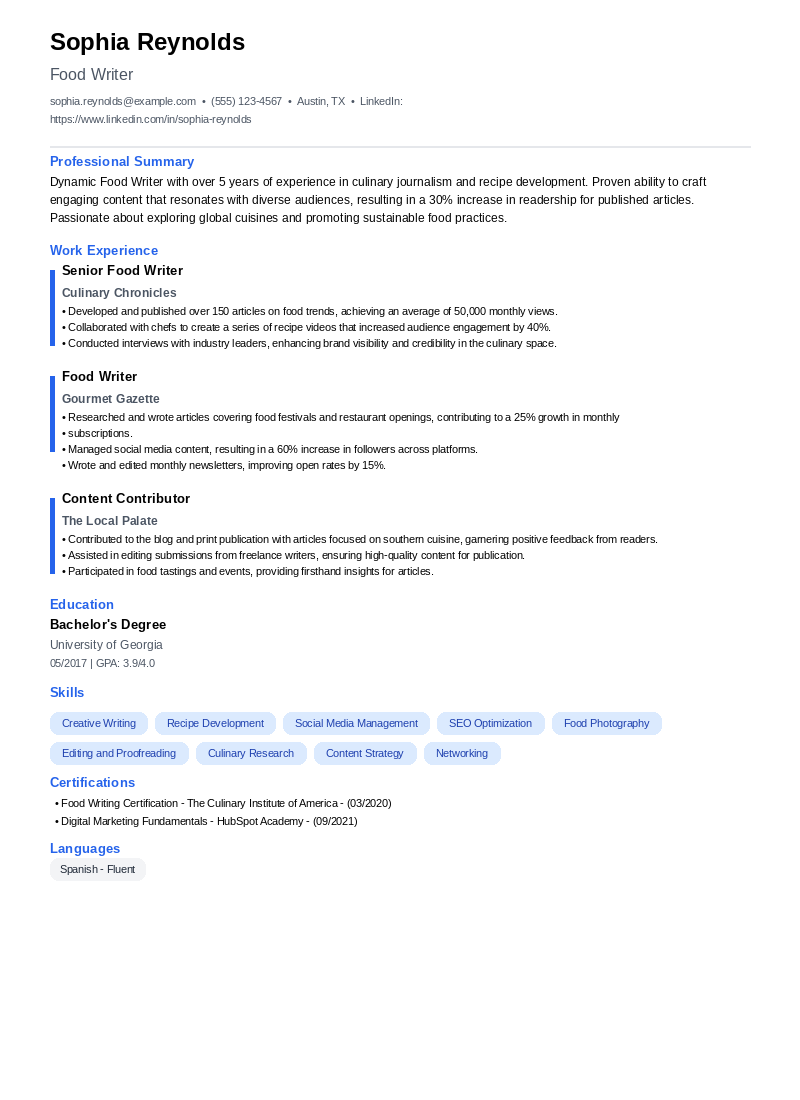 Sophia Reynolds

Food Writer

sophia.reynolds@example.com • (555) 123-4567 • Austin, TX • LinkedIn: https://www.linkedin.com/in/sophia-reynolds

Professional Summary

Dynamic Food Writer with over 5 years of experience in culinary journalism and recipe development. Proven ability to craft engaging content that resonates with diverse audiences, resulting in a 30% increase in readership for published articles. Passionate about exploring global cuisines and promoting sustainable food practices.

Work Experience

Senior Food Writer

Culinary Chronicles

• Developed and published over 150 articles on food trends, achieving an average of 50,000 monthly views.
• Collaborated with chefs to create a series of recipe videos that increased audience engagement by 40%.
• Conducted interviews with industry leaders, enhancing brand visibility and credibility in the culinary space.

Food Writer

Gourmet Gazette

• Researched and wrote articles covering food festivals and restaurant openings, contributing to a 25% growth in monthly
• subscriptions.
• Managed social media content, resulting in a 60% increase in followers across platforms.
• Wrote and edited monthly newsletters, improving open rates by 15%.

Content Contributor

The Local Palate

• Contributed to the blog and print publication with articles focused on southern cuisine, garnering positive feedback from readers.
• Assisted in editing submissions from freelance writers, ensuring high-quality content for publication.
• Participated in food tastings and events, providing firsthand insights for articles.

Education

Bachelor's Degree

University of Georgia

05/2017 | GPA: 3.9/4.0

Skills

Creative Writing
Recipe Development
Social Media Management
SEO Optimization
Food Photography
Editing and Proofreading
Culinary Research
Content Strategy
Networking

Certifications

• Food Writing Certification - The Culinary Institute of America - (03/2020)
• Digital Marketing Fundamentals - HubSpot Academy - (09/2021)

Languages

Spanish - Fluent